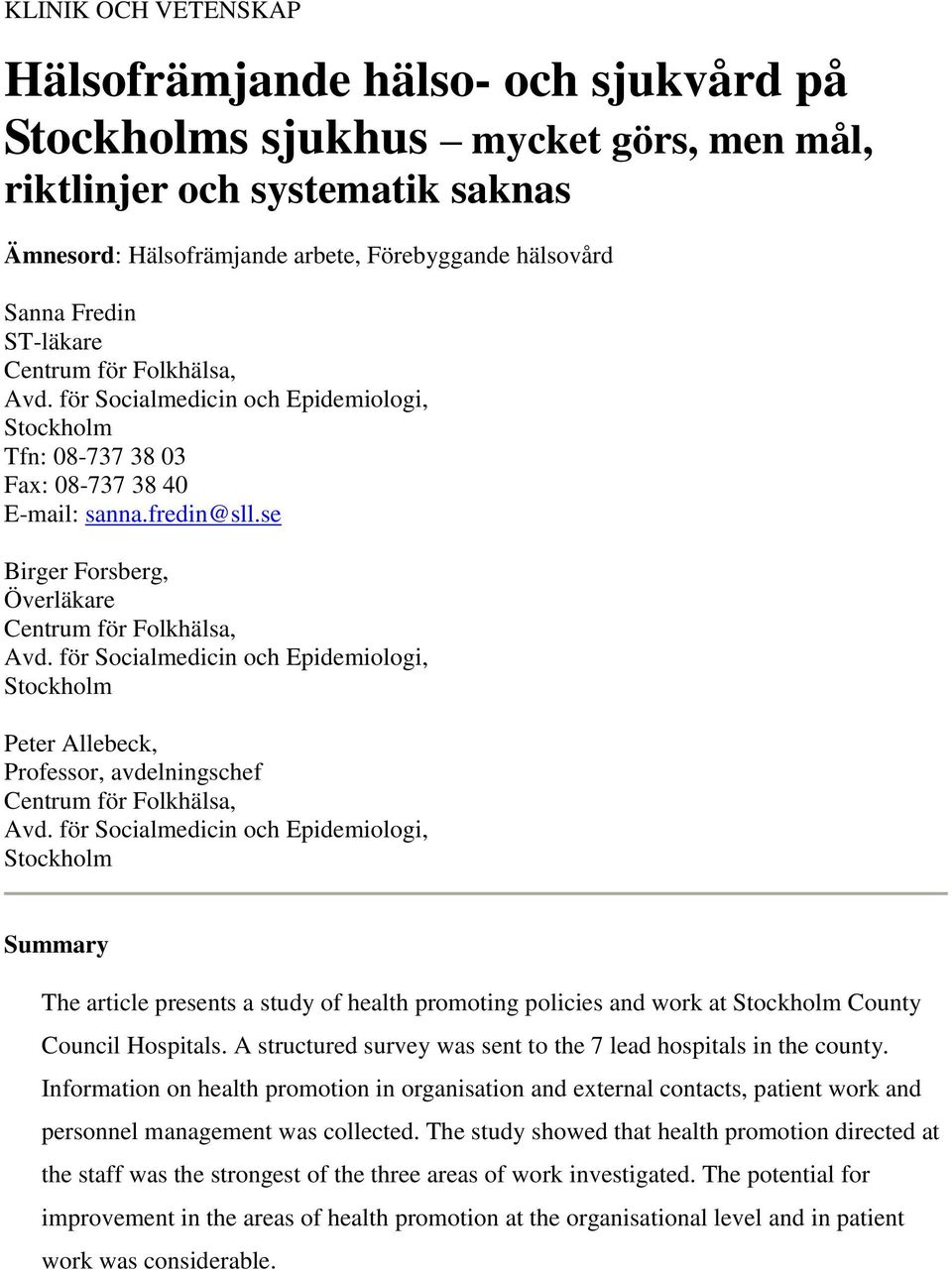 KLINIK OCH VETENSKAP

Hälsofrämjande hälso- och sjukvård på Stockholms sjukhus – mycket görs, men mål, riktlinjer och systematik saknas

Ämnesord: Hälsofrämjande arbete, Förebyggande hälsovård

Sanna Fredin
ST-läkare
Centrum för Folkhälsa,
Avd. för Socialmedicin och Epidemiologi,
Stockholm
Tfn: 08-737 38 03
Fax: 08-737 38 40
E-mail: sanna.fredin@sll.se

Birger Forsberg,
Överläkare
Centrum för Folkhälsa,
Avd. för Socialmedicin och Epidemiologi,
Stockholm

Peter Allebeck,
Professor, avdelningschef
Centrum för Folkhälsa,
Avd. för Socialmedicin och Epidemiologi,
Stockholm

Summary

The article presents a study of health promoting policies and work at Stockholm County Council Hospitals. A structured survey was sent to the 7 lead hospitals in the county. Information on health promotion in organisation and external contacts, patient work and personnel management was collected. The study showed that health promotion directed at the staff was the strongest of the three areas of work investigated. The potential for improvement in the areas of health promotion at the organisational level and in patient work was considerable.